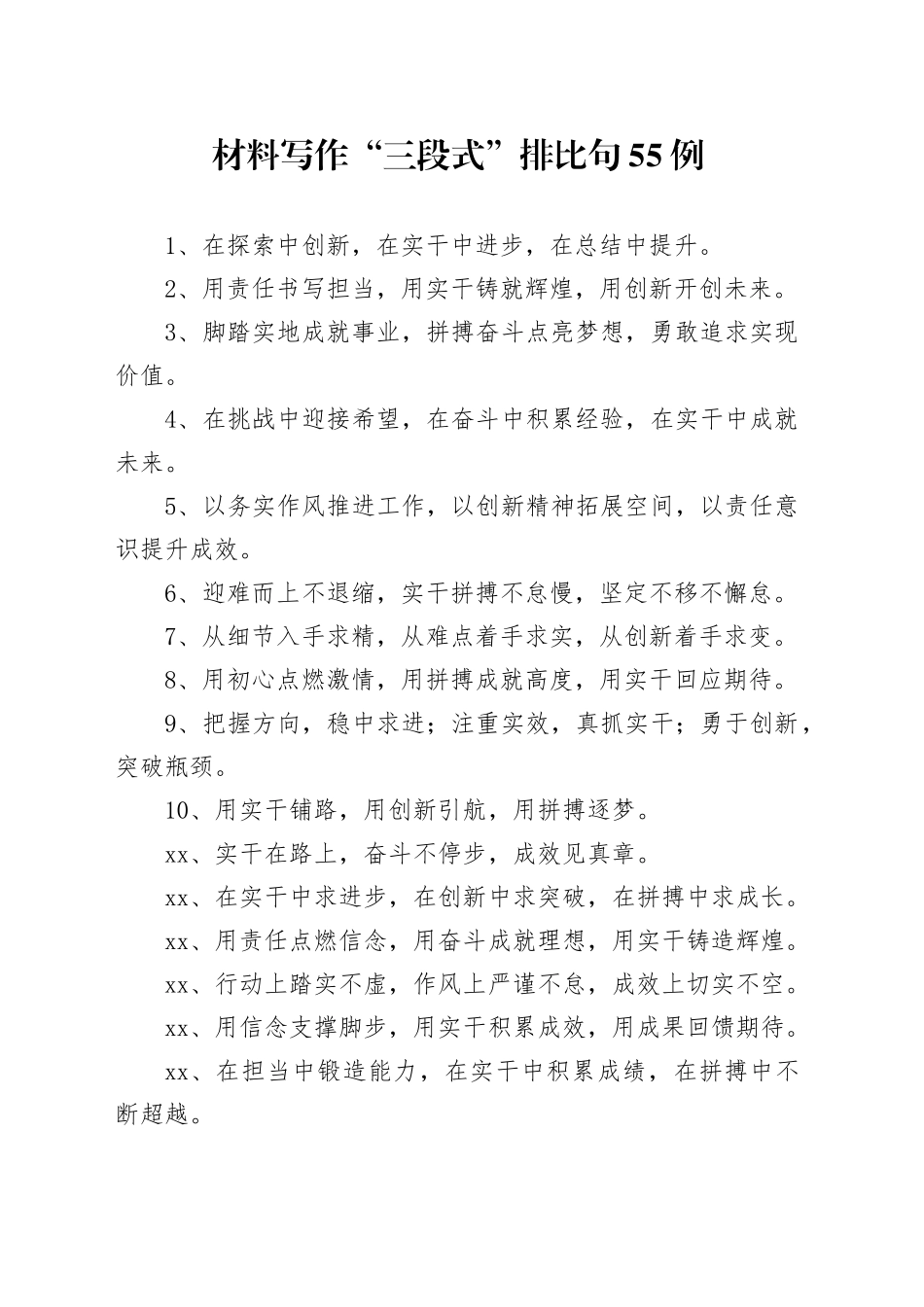 材料写作“三段式”排比句55例

1、在探索中创新，在实干中进步，在总结中提升。

2、用责任书写担当，用实干铸就辉煌，用创新开创未来。

3、脚踏实地成就事业，拼搏奋斗点亮梦想，勇敢追求实现价值。

4、在挑战中迎接希望，在奋斗中积累经验，在实干中成就未来。

5、以务实作风推进工作，以创新精神拓展空间，以责任意识提升成效。

6、迎难而上不退缩，实干拼搏不怠慢，坚定不移不懈怠。

7、从细节入手求精，从难点着手求实，从创新着手求变。

8、用初心点燃激情，用拼搏成就高度，用实干回应期待。

9、把握方向，稳中求进；注重实效，真抓实干；勇于创新，突破瓶颈。

10、用实干铺路，用创新引航，用拼搏逐梦。

xx、实干在路上，奋斗不停步，成效见真章。

xx、在实干中求进步，在创新中求突破，在拼搏中求成长。

xx、用责任点燃信念，用奋斗成就理想，用实干铸造辉煌。

xx、行动上踏实不虚，作风上严谨不怠，成效上切实不空。

xx、用信念支撑脚步，用实干积累成效，用成果回馈期待。

xx、在担当中锻造能力，在实干中积累成绩，在拼搏中不断超越。